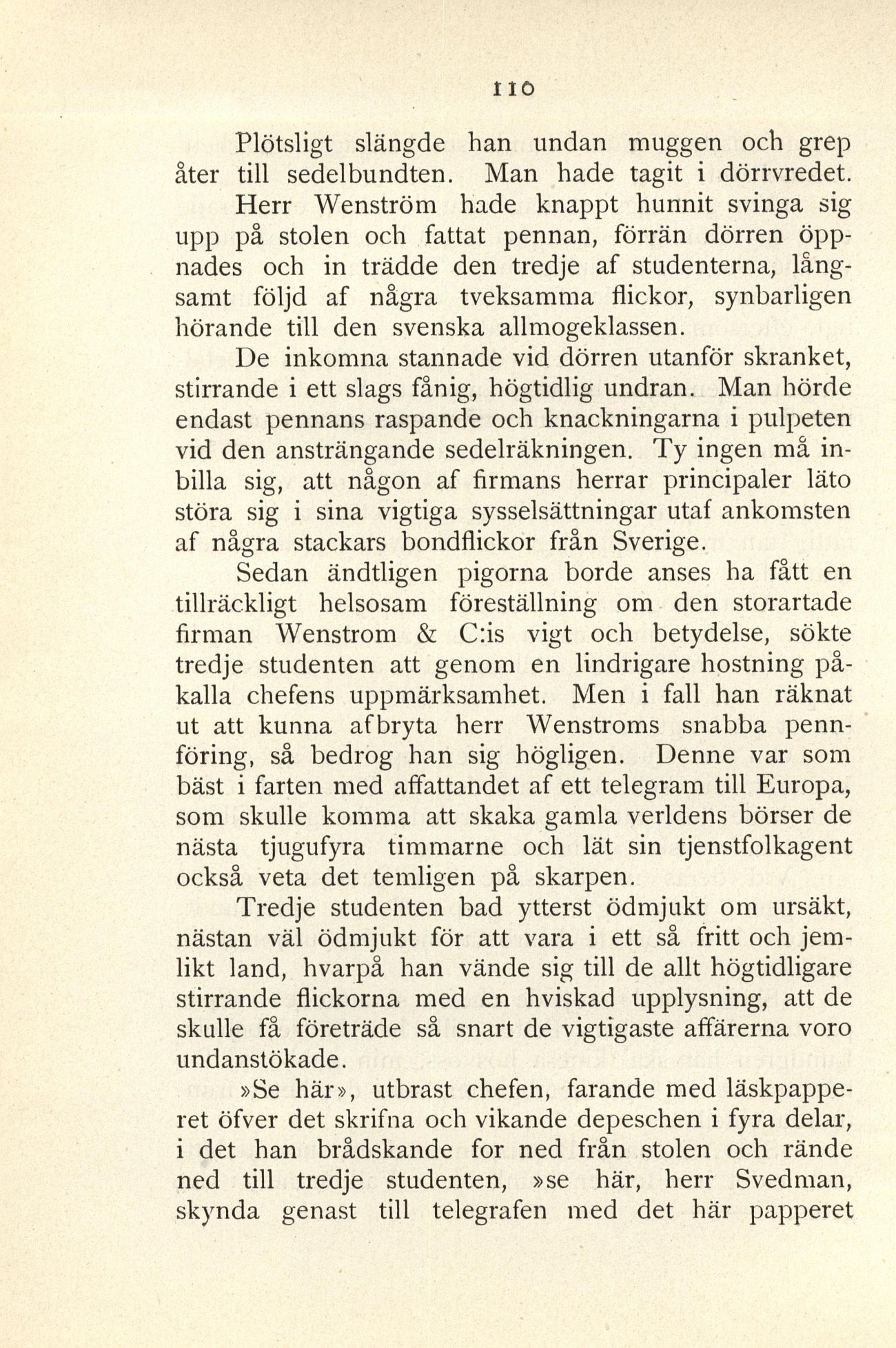 110

Plötsligt slängde han undan muggen och grep åter till sedelbundten. Man hade tagit i dörrvredet.

Herr Wenström hade knappt hunnit svinga sig upp på stolen och fattat pennan, förrän dörren öppnades och in trädde den tredje af studenterna, långsamt följd af några tveksamma flickor, synbarligen hörande till den svenska allmogeklassen.

De inkomna stannade vid dörren utanför skranket, stirrande i ett slags fånig, högtidlig undran. Man hörde endast pennans raspande och knackningarna i pulpeten vid den ansträngande sedelräkningen. Ty ingen må inbilla sig, att någon af firmans herrar principaler läto störa sig i sina vigtiga sysselsättningar utaf ankomsten af några stackars bondflickor från Sverige.

Sedan ändtligen pigorna borde anses ha fått en tillräckligt helsosam föreställning om den storartade firman Wenstrom & C:is vigt och betydelse, sökte tredje studenten att genom en lindrigare hostning påkalla chefens uppmärksamhet. Men i fall han räknat ut att kunna afbryta herr Wenstroms snabba pennföring, så bedrog han sig högligen. Denne var som bäst i farten med affattandet af ett telegram till Europa, som skulle komma att skaka gamla verldens börser de nästa tjugufyra timmarne och lät sin tjenstfolkagent också veta det temligen på skarpen.

Tredje studenten bad ytterst ödmjukt om ursäkt, nästan väl ödmjukt för att vara i ett så fritt och jemlikt land, hvarpå han vände sig till de allt högtidligare stirrande flickorna med en hviskad upplysning, att de skulle få företräde så snart de vigtigaste affärerna voro undanstökade.

»Se här», utbrast chefen, farande med läskpapperet öfver det skrifna och vikande depeschen i fyra delar, i det han brådskande for ned från stolen och rände ned till tredje studenten, »se här, herr Svedman, skynda genast till telegrafen med det här papperet